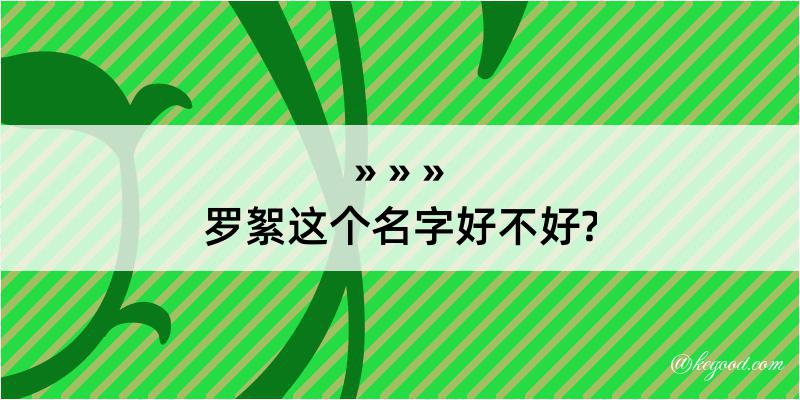 » » »

罗絮这个名字好不好?

@kegood.com